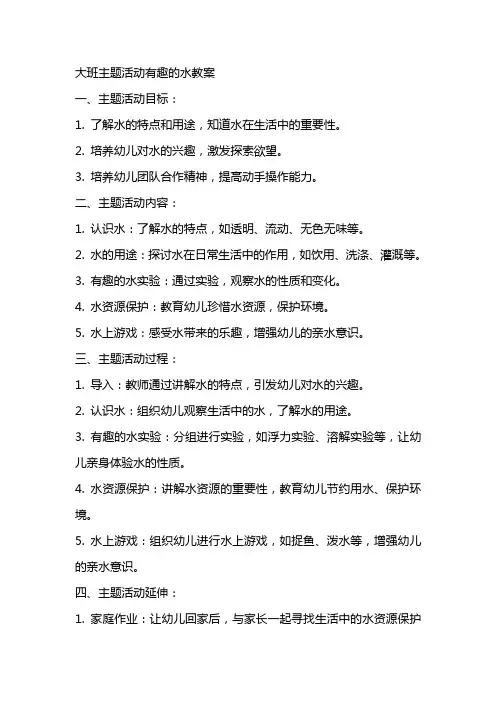 大班主题活动有趣的水教案

一、主题活动目标：

1. 了解水的特点和用途，知道水在生活中的重要性。

2. 培养幼儿对水的兴趣，激发探索欲望。

3. 培养幼儿团队合作精神，提高动手操作能力。

二、主题活动内容：

1. 认识水：了解水的特点，如透明、流动、无色无味等。

2. 水的用途：探讨水在日常生活中的作用，如饮用、洗涤、灌溉等。

3. 有趣的水实验：通过实验，观察水的性质和变化。

4. 水资源保护：教育幼儿珍惜水资源，保护环境。

5. 水上游戏：感受水带来的乐趣，增强幼儿的亲水意识。

三、主题活动过程：

1. 导入：教师通过讲解水的特点，引发幼儿对水的兴趣。

2. 认识水：组织幼儿观察生活中的水，了解水的用途。

3. 有趣的水实验：分组进行实验，如浮力实验、溶解实验等，让幼儿亲身体验水的性质。

4. 水资源保护：讲解水资源的重要性，教育幼儿节约用水、保护环境。

5. 水上游戏：组织幼儿进行水上游戏，如捉鱼、泼水等，增强幼儿的亲水意识。

四、主题活动延伸：

1. 家庭作业：让幼儿回家后，与家长一起寻找生活中的水资源保护